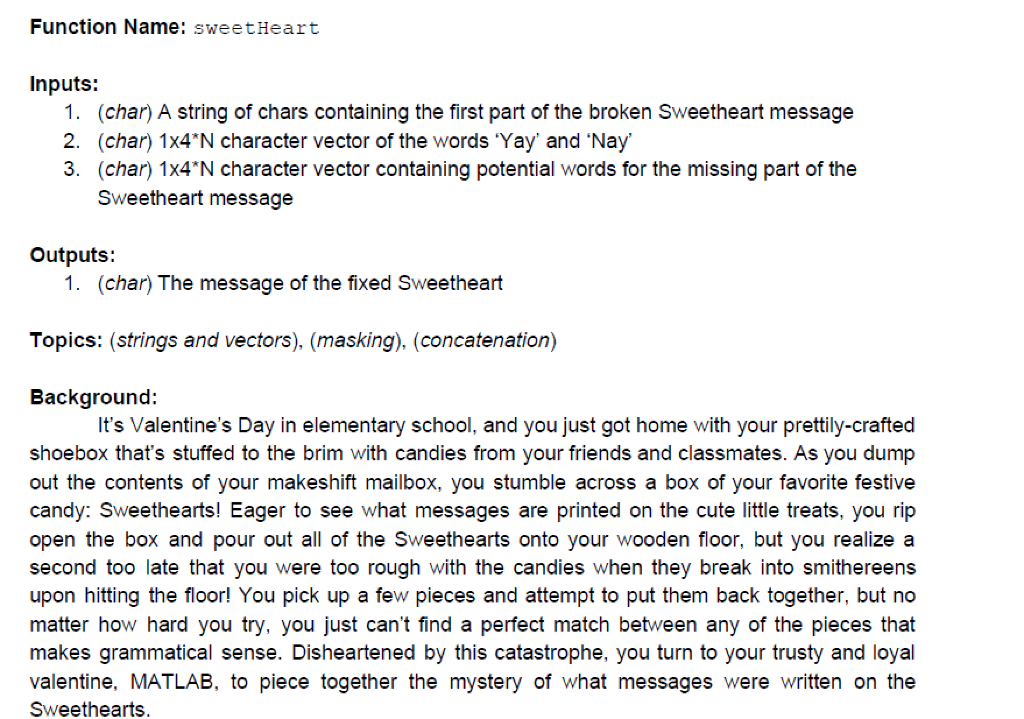 Function Name: sweetHeart

Inputs:
1. (char) A string of chars containing the first part of the broken Sweetheart message
2. (char) 1x4*N character vector of the words 'Yay' and 'Nay'
3. (char) 1x4*N character vector containing potential words for the missing part of the Sweetheart message

Outputs:
1. (char) The message of the fixed Sweetheart

Topics: (strings and vectors), (masking), (concatenation)

Background:
It's Valentine's Day in elementary school, and you just got home with your prettily-crafted shoebox that's stuffed to the brim with candies from your friends and classmates. As you dump out the contents of your makeshift mailbox, you stumble across a box of your favorite festive candy: Sweethearts! Eager to see what messages are printed on the cute little treats, you rip open the box and pour out all of the Sweethearts onto your wooden floor, but you realize a second too late that you were too rough with the candies when they break into smithereens upon hitting the floor! You pick up a few pieces and attempt to put them back together, but no matter how hard you try, you just can't find a perfect match between any of the pieces that makes grammatical sense. Disheartened by this catastrophe, you turn to your trusty and loyal valentine, MATLAB, to piece together the mystery of what messages were written on the Sweethearts.